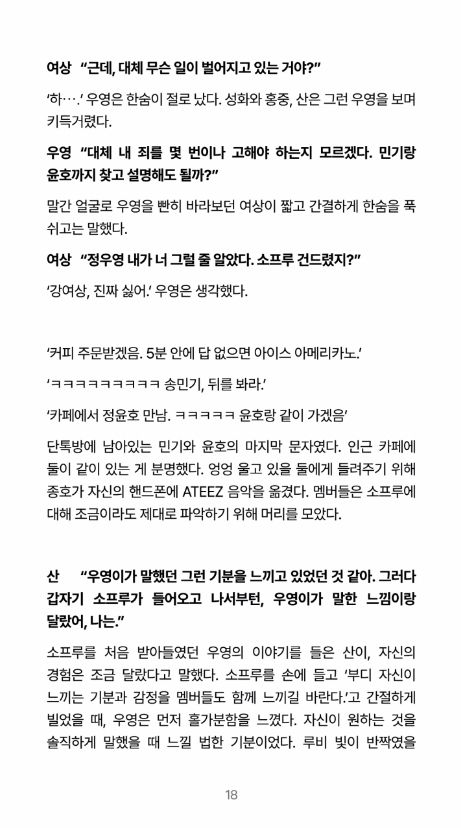 여상 “근데, 대체 무슨 일이 벌어지고 있는 거야?”

‘하….’ 우영은 한숨이 절로 났다. 성화와 홍중, 산은 그런 우영을 보며 키득거렸다.

우영 “대체 내 죄를 몇 번이나 고해야 하는지 모르겠다. 민기랑 윤호까지 찾고 설명해도 될까?”

말간 얼굴로 우영을 빤히 바라보던 여상이 짧고 간결하게 한숨을 푹 쉬고는 말했다.

여상 “정우영 내가 너 그럴 줄 알았다. 소프루 건드렸지?”

‘강여상, 진짜 싫어.’ 우영은 생각했다.

‘커피 주문받겠음. 5분 안에 답 없으면 아이스 아메리카노.’

‘ㅋㅋㅋㅋㅋㅋㅋㅋㅋㅋ 송민기, 뒤를 봐라.’

‘카페에서 정윤호 만남. ㅋㅋㅋㅋㅋ 윤호랑 같이 가겠음’

단톡방에 남아있는 민기와 윤호의 마지막 문자였다. 인근 카페에 둘이 같이 있는 게 분명했다. 엉엉 울고 있을 둘에게 들려주기 위해 종호가 자신의 핸드폰에 ATEEZ 음악을 옮겼다. 멤버들은 소프루에 대해 조금이라도 제대로 파악하기 위해 머리를 모았다.

산 “우영이가 말했던 그런 기분을 느끼고 있었던 것 같아. 그러다 갑자기 소프루가 들어오고 나서부턴, 우영이가 말한 느낌이랑 달랐어, 나는.”

소프루를 처음 받아들였던 우영의 이야기를 들은 산이, 자신의 경험은 조금 달랐다고 말했다. 소프루를 손에 들고 ‘부디 자신이 느끼는 기분과 감정을 멤버들도 함께 느끼길 바란다.’고 간절하게 빌었을 때, 우영은 먼저 홀가분함을 느꼈다. 자신이 원하는 것을 솔직하게 말했을 때 느낄 법한 기분이었다. 루비 빛이 반짝였을

18